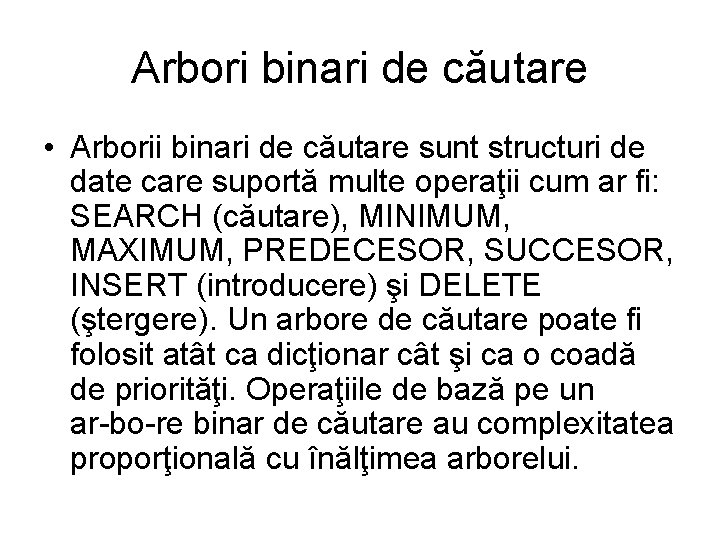 Arbori binari de căutare

• Arborii binari de căutare sunt structuri de date care suportă multe operaţii cum ar fi: SEARCH (căutare), MINIMUM, MAXIMUM, PREDECESOR, SUCCESOR, INSERT (introducere) şi DELETE (ştergere). Un arbore de căutare poate fi folosit atât ca dicţionar cât şi ca o coadă de priorităţi. Operaţiile de bază pe un ar-bo-re binar de căutare au complexitatea proporţională cu înălţimea arborelui.